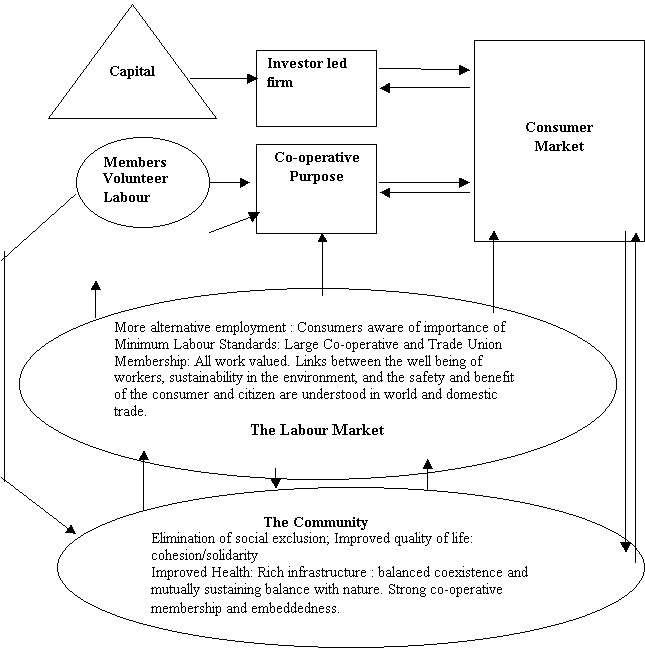 Capital

Investor led firm

Consumer Market

Members Volunteer Labour

Co-operative Purpose

More alternative employment : Consumers aware of importance of Minimum Labour Standards: Large Co-operative and Trade Union Membership: All work valued. Links between the well being of workers, sustainability in the environment, and the safety and benefit of the consumer and citizen are understood in world and domestic trade.

The Labour Market

The Community

Elimination of social exclusion; Improved quality of life: cohesion/solidarity

Improved Health: Rich infrastructure : balanced coexistence and mutually sustaining balance with nature. Strong co-operative membership and embeddedness.